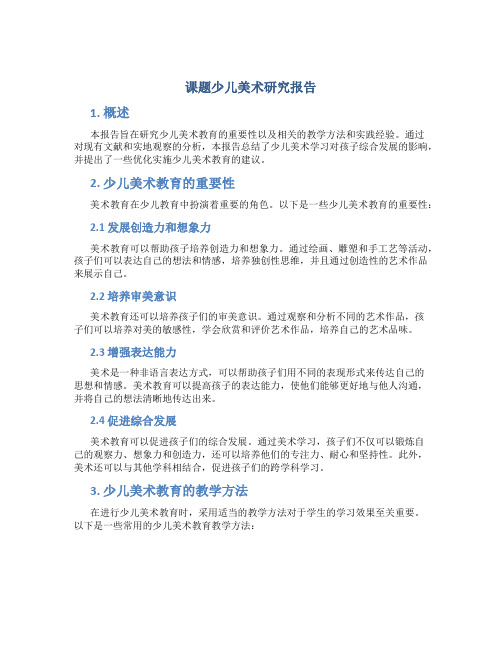 课题少儿美术研究报告

1. 概述

本报告旨在研究少儿美术教育的重要性以及相关的教学方法和实践经验。通过对现有文献和实地观察的分析，本报告总结了少儿美术学习对孩子综合发展的影响，并提出了一些优化实施少儿美术教育的建议。

2. 少儿美术教育的重要性

美术教育在少儿教育中扮演着重要的角色。以下是一些少儿美术教育的重要性：

2.1 发展创造力和想象力

美术教育可以帮助孩子培养创造力和想象力。通过绘画、雕塑和手工艺等活动，孩子们可以表达自己的想法和情感，培养独创性思维，并且通过创造性的艺术作品来展示自己。

2.2 培养审美意识

美术教育还可以培养孩子们的审美意识。通过观察和分析不同的艺术作品，孩子们可以培养对美的敏感性，学会欣赏和评价艺术作品，培养自己的艺术品味。

2.3 增强表达能力

美术是一种非语言表达方式，可以帮助孩子们用不同的表现形式来传达自己的思想和情感。美术教育可以提高孩子的表达能力，使他们能够更好地与他人沟通，并将自己的想法清晰地传达出来。

2.4 促进综合发展

美术教育可以促进孩子们的综合发展。通过美术学习，孩子们不仅可以锻炼自己的观察力、想象力和创造力，还可以培养他们的专注力、耐心和坚持性。此外，美术还可以与其他学科相结合，促进孩子们的跨学科学习。

3. 少儿美术教育的教学方法

在进行少儿美术教育时，采用适当的教学方法对于学生的学习效果至关重要。以下是一些常用的少儿美术教育教学方法：